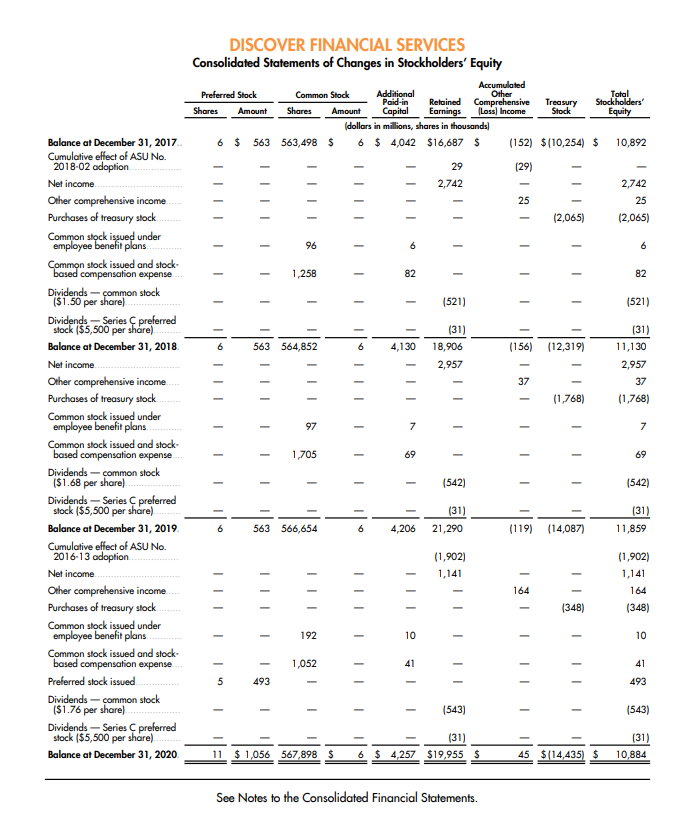 DISCOVER FINANCIAL SERVICES
Consolidated Statements of Changes in Stockholders' Equity

| | Preferred Stock Shares | Preferred Stock Amount | Common Stock Shares | Common Stock Amount | Additional Paid-in Capital | Retained Earnings | Accumulated Other Comprehensive (Loss) Income | Treasury Stock | Total Stockholders' Equity |
|---|---|---|---|---|---|---|---|---|---|
| | (dollars in millions, shares in thousands) | | | | | | | | |
| Balance at December 31, 2017 | 6 | $ 563 | 563,498 | $ 6 | $ 4,042 | $16,687 | $ (152) | $(10,254) | $ 10,892 |
| Cumulative effect of ASU No. 2018-02 adoption | — | — | — | — | — | 29 | (29) | — | — |
| Net income | — | — | — | — | — | 2,742 | — | — | 2,742 |
| Other comprehensive income | — | — | — | — | — | — | 25 | — | 25 |
| Purchases of treasury stock | — | — | — | — | — | — | — | (2,065) | (2,065) |
| Common stock issued under employee benefit plans | — | — | 96 | — | 6 | — | — | — | 6 |
| Common stock issued and stock-based compensation expense | — | — | 1,258 | — | 82 | — | — | — | 82 |
| Dividends — common stock ($1.50 per share) | — | — | — | — | — | (521) | — | — | (521) |
| Dividends — Series C preferred stock ($5,500 per share) | — | — | — | — | — | (31) | — | — | (31) |
| Balance at December 31, 2018 | 6 | 563 | 564,852 | 6 | 4,130 | 18,906 | (156) | (12,319) | 11,130 |
| Net income | — | — | — | — | — | 2,957 | — | — | 2,957 |
| Other comprehensive income | — | — | — | — | — | — | 37 | — | 37 |
| Purchases of treasury stock | — | — | — | — | — | — | — | (1,768) | (1,768) |
| Common stock issued under employee benefit plans | — | — | 97 | — | 7 | — | — | — | 7 |
| Common stock issued and stock-based compensation expense | — | — | 1,705 | — | 69 | — | — | — | 69 |
| Dividends — common stock ($1.68 per share) | — | — | — | — | — | (542) | — | — | (542) |
| Dividends — Series C preferred stock ($5,500 per share) | — | — | — | — | — | (31) | — | — | (31) |
| Balance at December 31, 2019 | 6 | 563 | 566,654 | 6 | 4,206 | 21,290 | (119) | (14,087) | 11,859 |
| Cumulative effect of ASU No. 2016-13 adoption | | | | | | (1,902) | | | (1,902) |
| Net income | — | — | — | — | — | 1,141 | — | — | 1,141 |
| Other comprehensive income | — | — | — | — | — | — | 164 | — | 164 |
| Purchases of treasury stock | — | — | — | — | — | — | — | (348) | (348) |
| Common stock issued under employee benefit plans | — | — | 192 | — | 10 | — | — | — | 10 |
| Common stock issued and stock-based compensation expense | — | — | 1,052 | — | 41 | — | — | — | 41 |
| Preferred stock issued | 5 | 493 | — | — | — | — | — | — | 493 |
| Dividends — common stock ($1.76 per share) | — | — | — | — | — | (543) | — | — | (543) |
| Dividends — Series C preferred stock ($5,500 per share) | — | — | — | — | — | (31) | — | — | (31) |
| Balance at December 31, 2020 | 11 | $ 1,056 | 567,898 | $ 6 | $ 4,257 | $19,955 | $ 45 | $(14,435) | $ 10,884 |

See Notes to the Consolidated Financial Statements.